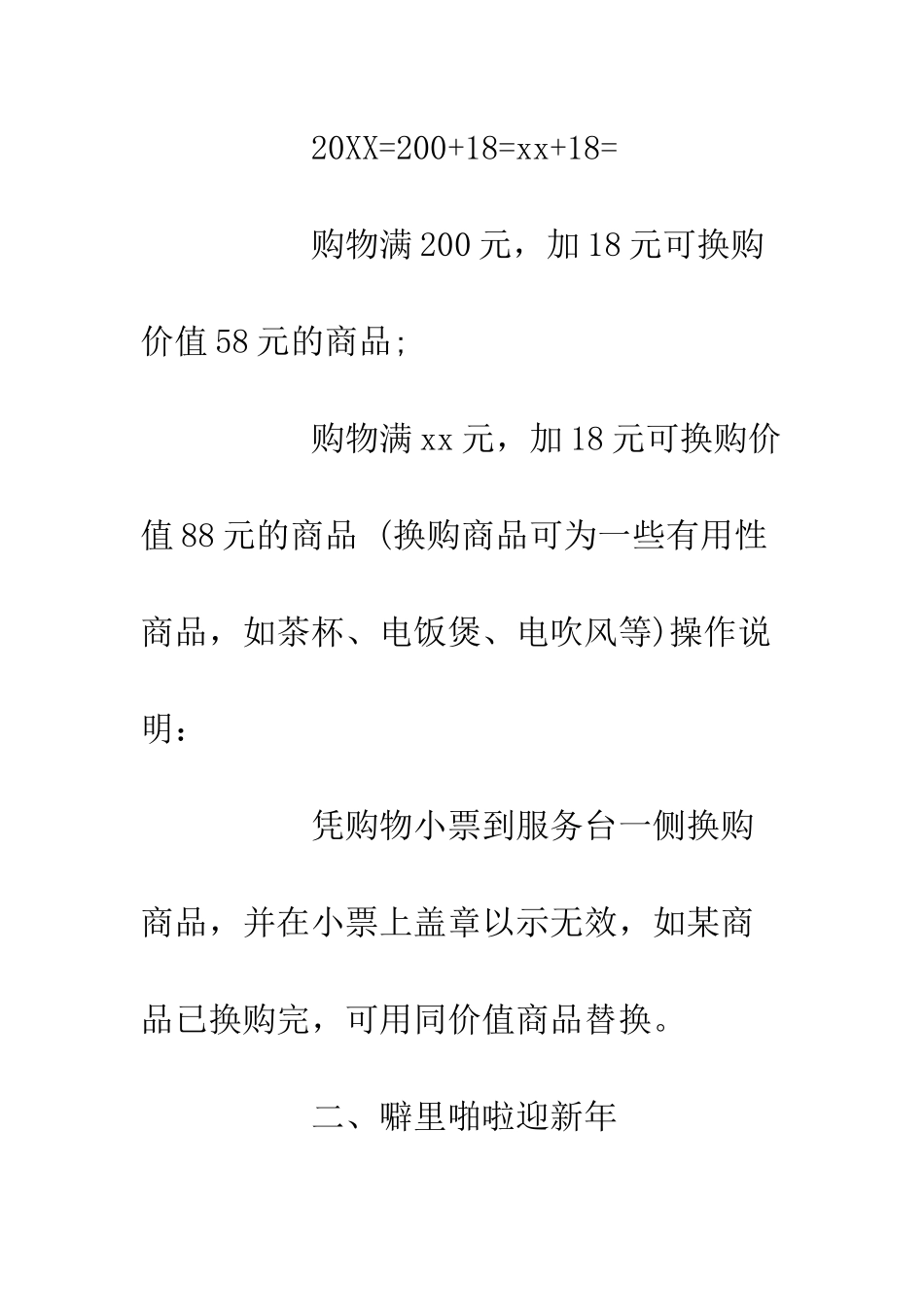 20XX=200+18=xx+18=

购物满200元，加18元可换购价值58元的商品;

购物满xx元，加18元可换购价值88元的商品 (换购商品可为一些有用性商品，如茶杯、电饭煲、电吹风等)操作说明：

凭购物小票到服务台一侧换购商品，并在小票上盖章以示无效，如某商品已换购完，可用同价值商品替换。

二、噼里啪啦迎新年